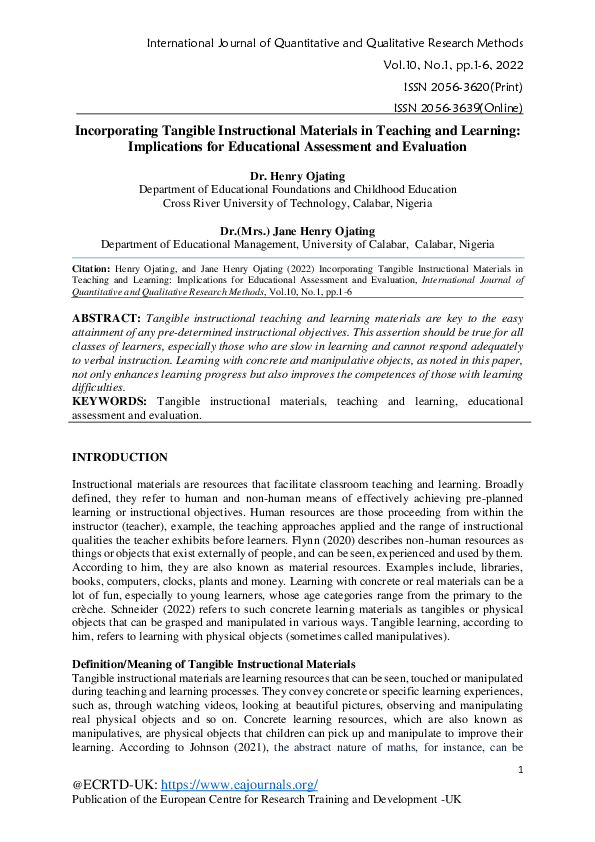 International Journal of Quantitative and Qualitative Research Methods

Vol.10, No.1, pp.1-6, 2022

ISSN 2056-3620(Print)

ISSN 2056-3639(Online)

Incorporating Tangible Instructional Materials in Teaching and Learning: Implications for Educational Assessment and Evaluation

Dr. Henry Ojating
Department of Educational Foundations and Childhood Education
Cross River University of Technology, Calabar, Nigeria

Dr.(Mrs.) Jane Henry Ojating
Department of Educational Management, University of Calabar, Calabar, Nigeria

Citation: Henry Ojating, and Jane Henry Ojating (2022) Incorporating Tangible Instructional Materials in Teaching and Learning: Implications for Educational Assessment and Evaluation, International Journal of Quantitative and Qualitative Research Methods, Vol.10, No.1, pp.1-6

ABSTRACT: Tangible instructional teaching and learning materials are key to the easy attainment of any pre-determined instructional objectives. This assertion should be true for all classes of learners, especially those who are slow in learning and cannot respond adequately to verbal instruction. Learning with concrete and manipulative objects, as noted in this paper, not only enhances learning progress but also improves the competences of those with learning difficulties.
KEYWORDS: Tangible instructional materials, teaching and learning, educational assessment and evaluation.

INTRODUCTION

Instructional materials are resources that facilitate classroom teaching and learning. Broadly defined, they refer to human and non-human means of effectively achieving pre-planned learning or instructional objectives. Human resources are those proceeding from within the instructor (teacher), example, the teaching approaches applied and the range of instructional qualities the teacher exhibits before learners. Flynn (2020) describes non-human resources as things or objects that exist externally of people, and can be seen, experienced and used by them. According to him, they are also known as material resources. Examples include, libraries, books, computers, clocks, plants and money. Learning with concrete or real materials can be a lot of fun, especially to young learners, whose age categories range from the primary to the crèche. Schneider (2022) refers to such concrete learning materials as tangibles or physical objects that can be grasped and manipulated in various ways. Tangible learning, according to him, refers to learning with physical objects (sometimes called manipulatives).

Definition/Meaning of Tangible Instructional Materials
Tangible instructional materials are learning resources that can be seen, touched or manipulated during teaching and learning processes. They convey concrete or specific learning experiences, such as, through watching videos, looking at beautiful pictures, observing and manipulating real physical objects and so on. Concrete learning resources, which are also known as manipulatives, are physical objects that children can pick up and manipulate to improve their learning. According to Johnson (2021), the abstract nature of maths, for instance, can be

1

@ECRTD-UK: https://www.eajournals.org/
Publication of the European Centre for Research Training and Development -UK